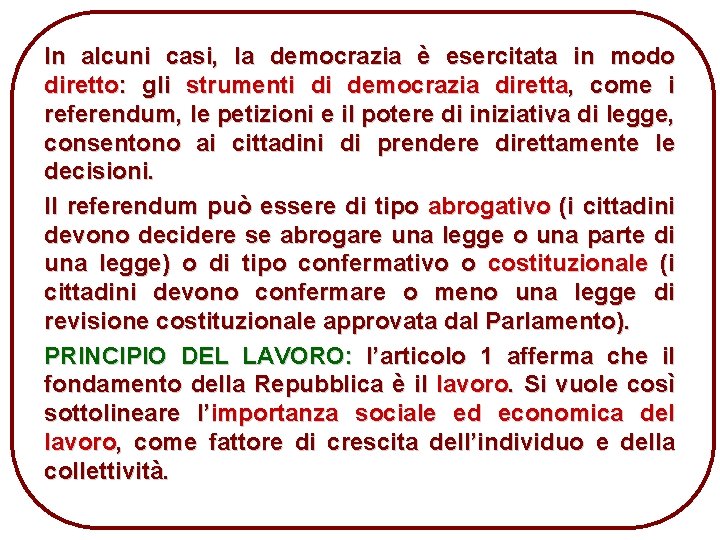 In alcuni casi, la democrazia è esercitata in modo diretto: gli strumenti di democrazia diretta, come i referendum, le petizioni e il potere di iniziativa di legge, consentono ai cittadini di prendere direttamente le decisioni.

Il referendum può essere di tipo abrogativo (i cittadini devono decidere se abrogare una legge o una parte di una legge) o di tipo confermativo o costituzionale (i cittadini devono confermare o meno una legge di revisione costituzionale approvata dal Parlamento).

PRINCIPIO DEL LAVORO: l'articolo 1 afferma che il fondamento della Repubblica è il lavoro. Si vuole così sottolineare l'importanza sociale ed economica del lavoro, come fattore di crescita dell'individuo e della collettività.